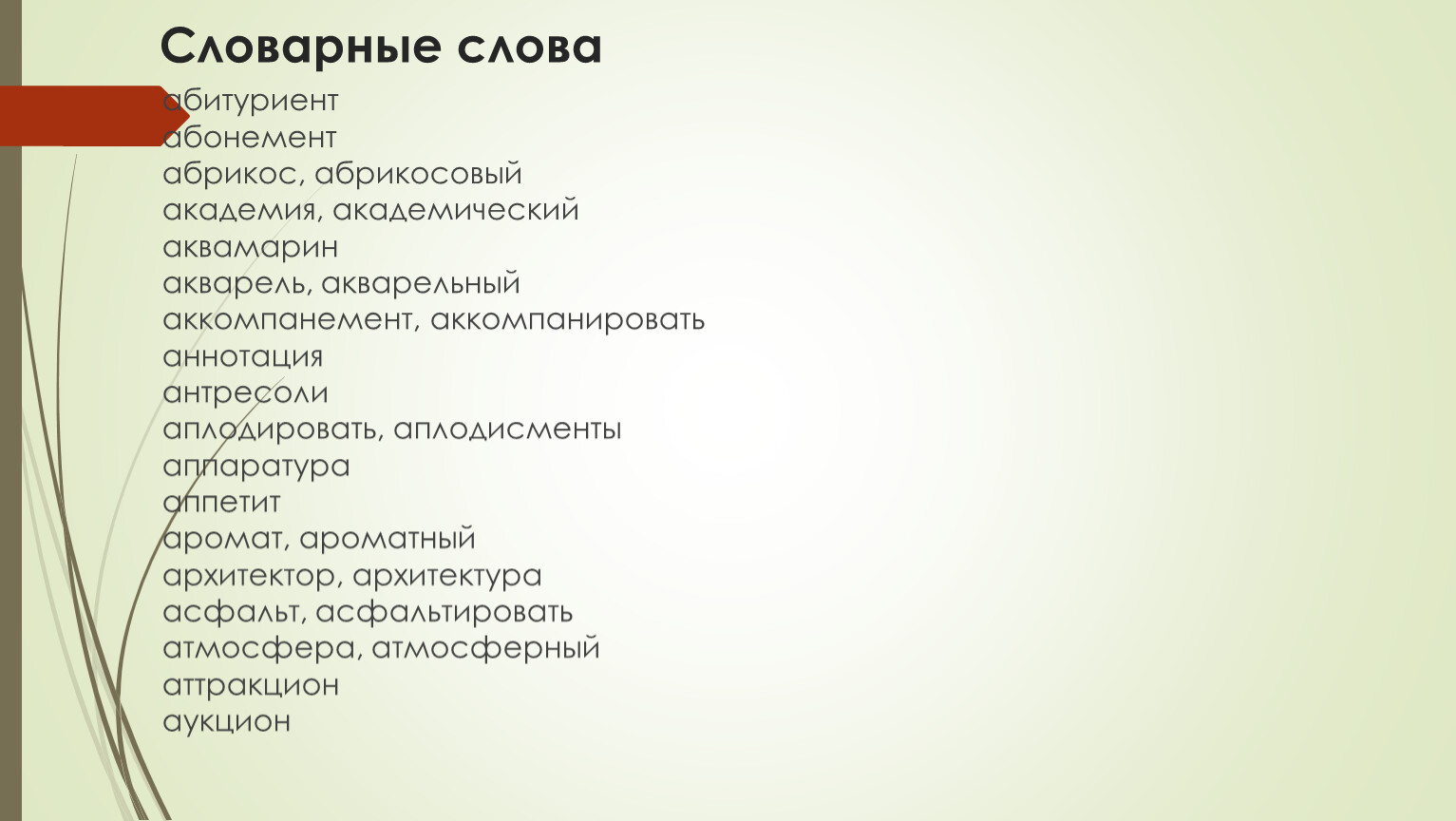 Словарные слова

абитуриент
абонемент
абрикос, абрикосовый
академия, академический
аквамарин
акварель, акварельный
аккомпанемент, аккомпанировать
аннотация
антресоли
аплодировать, аплодисменты
аппаратура
аппетит
аромат, ароматный
архитектор, архитектура
асфальт, асфальтировать
атмосфера, атмосферный
аттракцион
аукцион